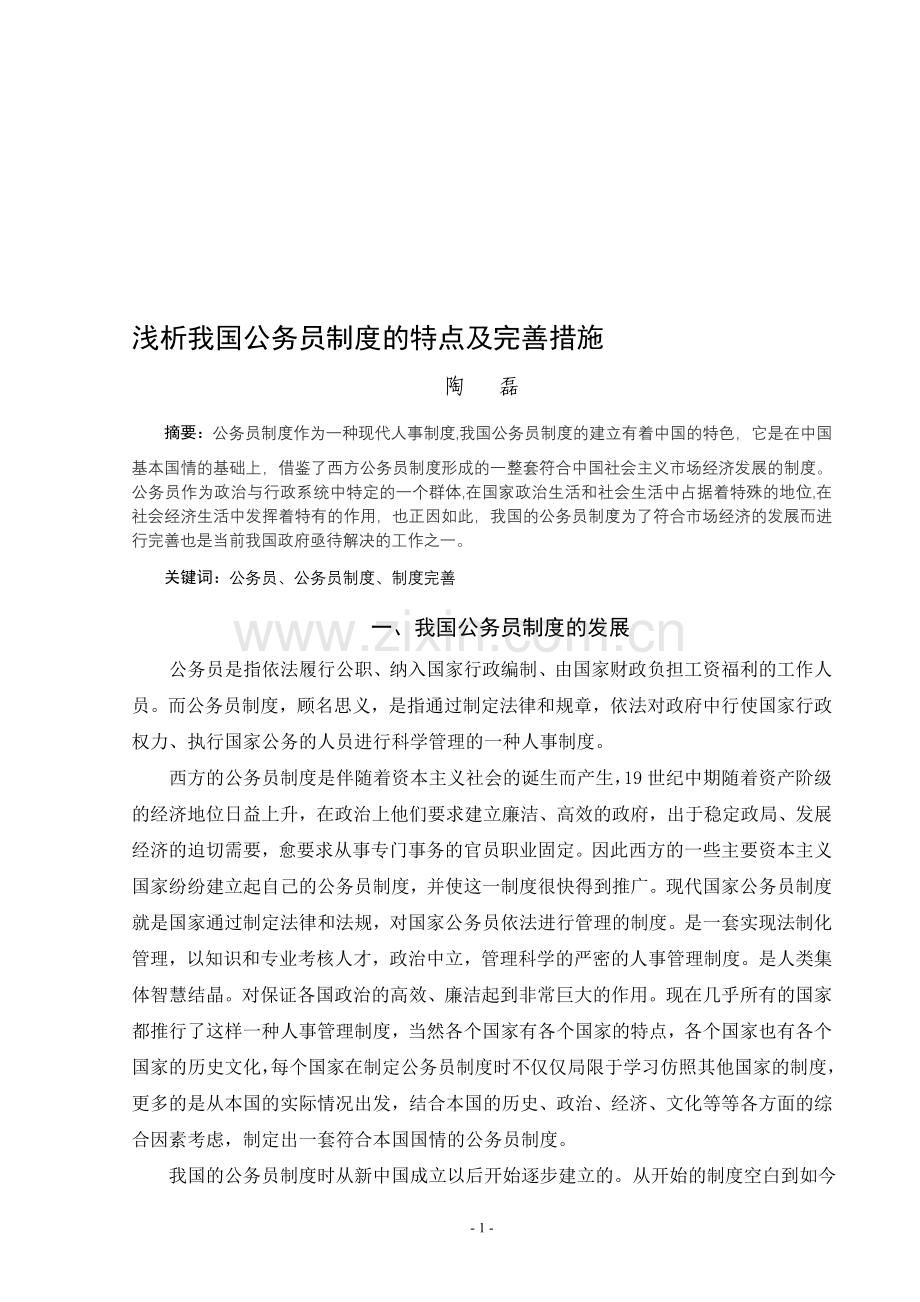 浅析我国公务员制度的特点及完善措施

陶 磊

摘要：公务员制度作为一种现代人事制度,我国公务员制度的建立有着中国的特色，它是在中国基本国情的基础上，借鉴了西方公务员制度形成的一整套符合中国社会主义市场经济发展的制度。公务员作为政治与行政系统中特定的一个群体,在国家政治生活和社会生活中占据着特殊的地位,在社会经济生活中发挥着特有的作用，也正因如此，我国的公务员制度为了符合市场经济的发展而进行完善也是当前我国政府亟待解决的工作之一。

关键词：公务员、公务员制度、制度完善

一、我国公务员制度的发展

公务员是指依法履行公职、纳入国家行政编制、由国家财政负担工资福利的工作人员。而公务员制度，顾名思义，是指通过制定法律和规章，依法对政府中行使国家行政权力、执行国家公务的人员进行科学管理的一种人事制度。

西方的公务员制度是伴随着资本主义社会的诞生而产生,19世纪中期随着资产阶级的经济地位日益上升，在政治上他们要求建立廉洁、高效的政府，出于稳定政局、发展经济的迫切需要，愈要求从事专门事务的官员职业固定。因此西方的一些主要资本主义国家纷纷建立起自己的公务员制度，并使这一制度很快得到推广。现代国家公务员制度就是国家通过制定法律和法规，对国家公务员依法进行管理的制度。是一套实现法制化管理，以知识和专业考核人才，政治中立，管理科学的严密的人事管理制度。是人类集体智慧结晶。对保证各国政治的高效、廉洁起到非常巨大的作用。现在几乎所有的国家都推行了这样一种人事管理制度，当然各个国家有各个国家的特点，各个国家也有各个国家的历史文化,每个国家在制定公务员制度时不仅仅局限于学习仿照其他国家的制度，更多的是从本国的实际情况出发，结合本国的历史、政治、经济、文化等等各方面的综合因素考虑，制定出一套符合本国国情的公务员制度。

我国的公务员制度时从新中国成立以后开始逐步建立的。从开始的制度空白到如今

- 1 -

www.zixin.com.cn